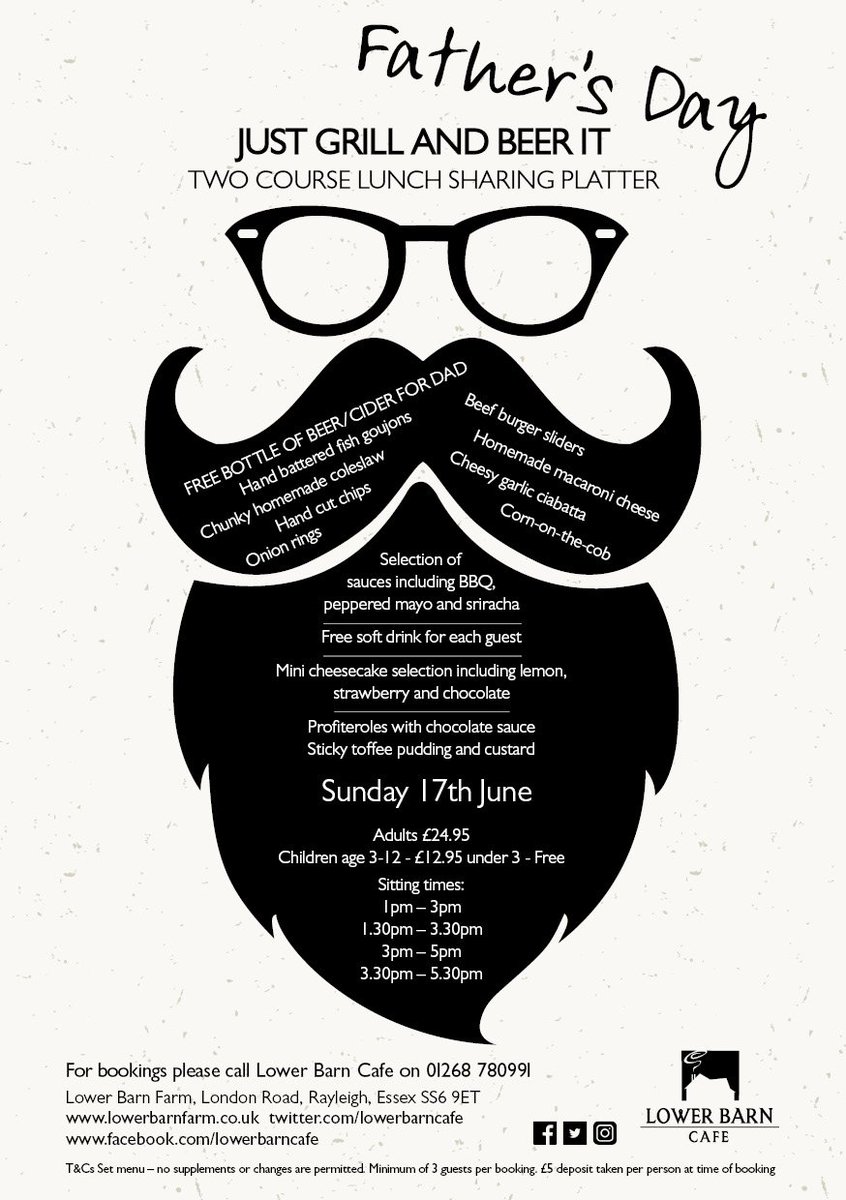 Father's Day

JUST GRILL AND BEER IT

TWO COURSE LUNCH SHARING PLATTER

FREE BOTTLE OF BEER/CIDER FOR DAD
Hand battered fish goujons
Chunky homemade coleslaw
Hand cut chips
Onion rings

Beef burger sliders
Homemade macaroni cheese
Cheesy garlic ciabatta
Corn-on-the-cob

Selection of sauces including BBQ, peppered mayo and sriracha

Free soft drink for each guest

Mini cheesecake selection including lemon, strawberry and chocolate

Profiteroles with chocolate sauce
Sticky toffee pudding and custard

Sunday 17th June

Adults £24.95
Children age 3-12 - £12.95 under 3 - Free

Sitting times:
1pm – 3pm
1.30pm – 3.30pm
3pm – 5pm
3.30pm – 5.30pm

For bookings please call Lower Barn Cafe on 01268 780991
Lower Barn Farm, London Road, Rayleigh, Essex SS6 9ET
www.lowerbarnfarm.co.uk twitter.com/lowerbarncafe
www.facebook.com/lowerbarncafe

LOWER BARN
CAFE

T&Cs Set menu – no supplements or changes are permitted. Minimum of 3 guests per booking. £5 deposit taken per person at time of booking